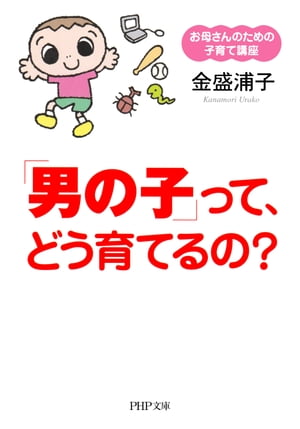 お母さんのための
子育て講座

金盛浦子
Kanamori Urako

「男の子」って、
どう育てるの?

PHP文庫